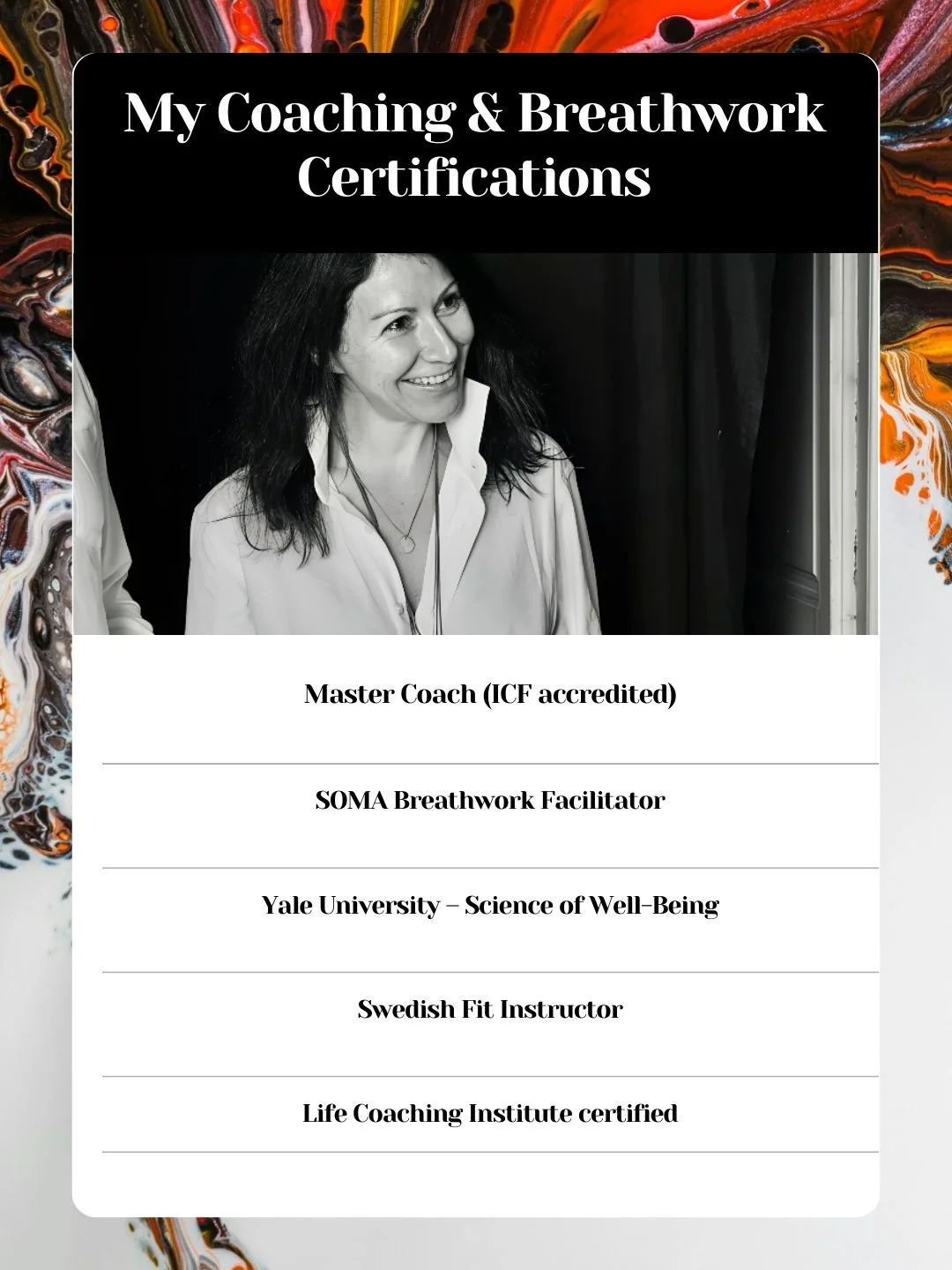 My Coaching & Breathwork Certifications

Master Coach (ICF accredited)

SOMA Breathwork Facilitator

Yale University – Science of Well-Being

Swedish Fit Instructor

Life Coaching Institute certified